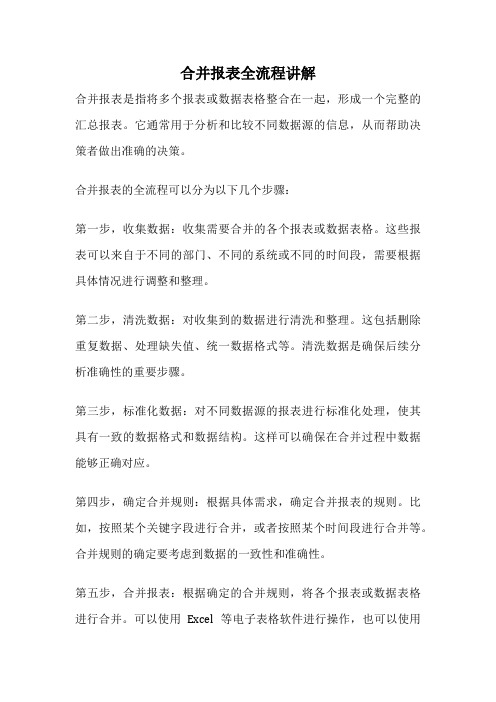 合并报表全流程讲解

合并报表是指将多个报表或数据表格整合在一起，形成一个完整的汇总报表。它通常用于分析和比较不同数据源的信息，从而帮助决策者做出准确的决策。

合并报表的全流程可以分为以下几个步骤：

第一步，收集数据：收集需要合并的各个报表或数据表格。这些报表可以来自于不同的部门、不同的系统或不同的时间段，需要根据具体情况进行调整和整理。

第二步，清洗数据：对收集到的数据进行清洗和整理。这包括删除重复数据、处理缺失值、统一数据格式等。清洗数据是确保后续分析准确性的重要步骤。

第三步，标准化数据：对不同数据源的报表进行标准化处理，使其具有一致的数据格式和数据结构。这样可以确保在合并过程中数据能够正确对应。

第四步，确定合并规则：根据具体需求，确定合并报表的规则。比如，按照某个关键字段进行合并，或者按照某个时间段进行合并等。合并规则的确定要考虑到数据的一致性和准确性。

第五步，合并报表：根据确定的合并规则，将各个报表或数据表格进行合并。可以使用 Excel 等电子表格软件进行操作，也可以使用